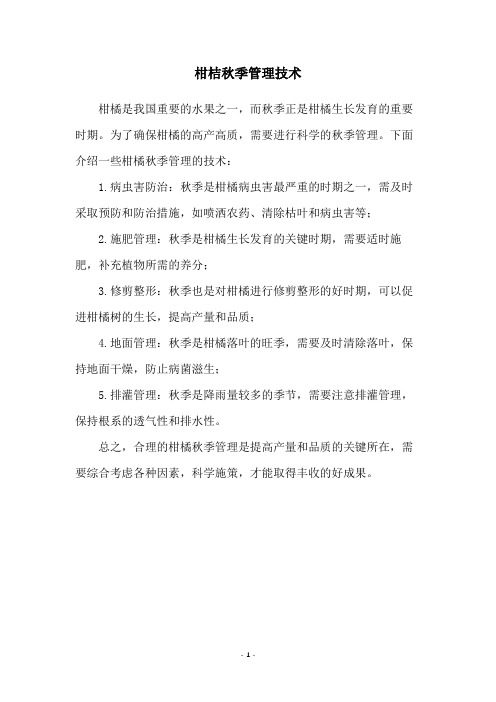 柑桔秋季管理技术

柑橘是我国重要的水果之一，而秋季正是柑橘生长发育的重要时期。为了确保柑橘的高产高质，需要进行科学的秋季管理。下面介绍一些柑橘秋季管理的技术：

1.病虫害防治：秋季是柑橘病虫害最严重的时期之一，需及时采取预防和防治措施，如喷洒农药、清除枯叶和病虫害等；

2.施肥管理：秋季是柑橘生长发育的关键时期，需要适时施肥，补充植物所需的养分；

3.修剪整形：秋季也是对柑橘进行修剪整形的好时期，可以促进柑橘树的生长，提高产量和品质；

4.地面管理：秋季是柑橘落叶的旺季，需要及时清除落叶，保持地面干燥，防止病菌滋生；

5.排灌管理：秋季是降雨量较多的季节，需要注意排灌管理，保持根系的透气性和排水性。

总之，合理的柑橘秋季管理是提高产量和品质的关键所在，需要综合考虑各种因素，科学施策，才能取得丰收的好成果。

- 1 -